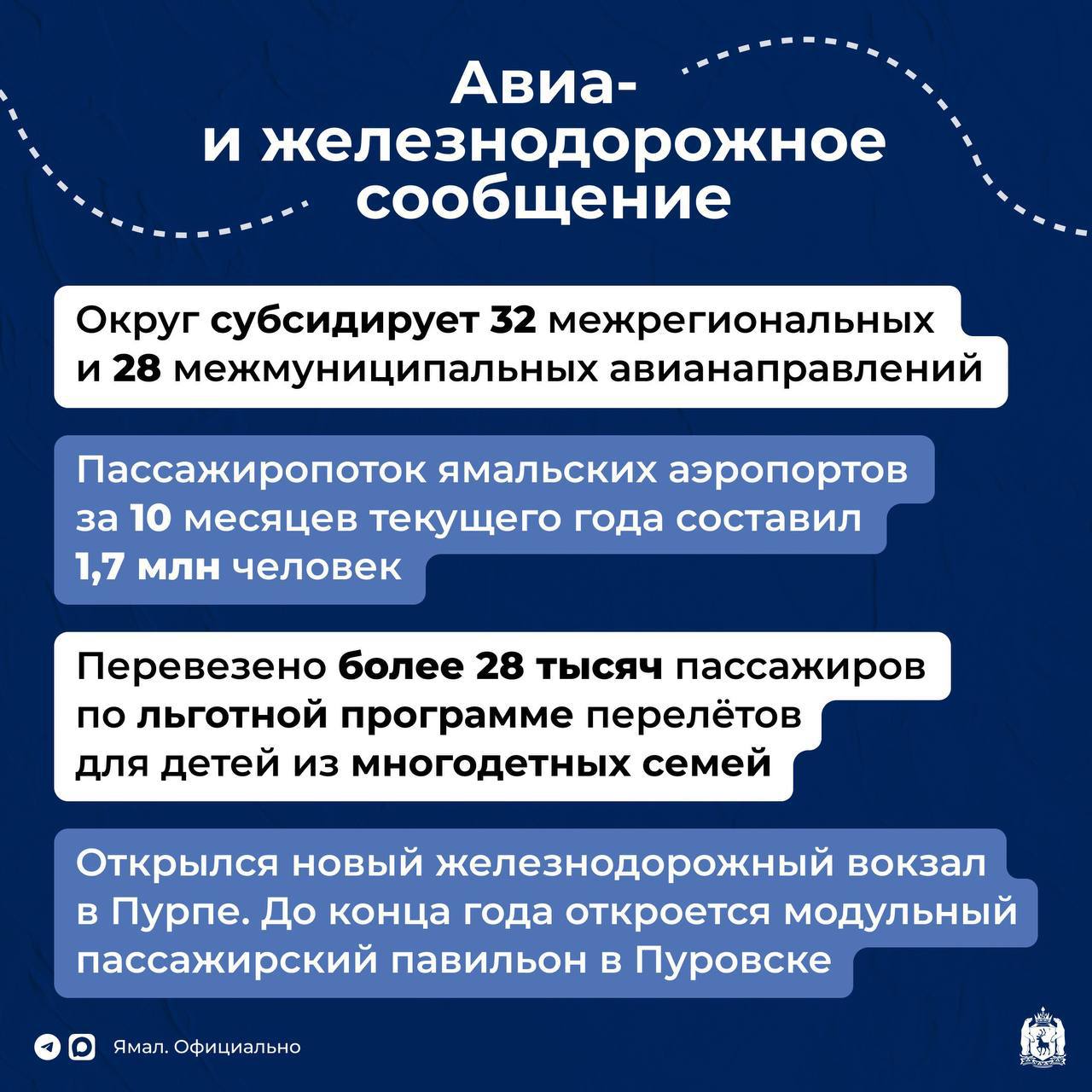 Авиа-
и железнодорожное сообщение

Округ субсидирует 32 межрегиональных и 28 межмуниципальных авианаправлений

Пассажиропоток ямальских аэропортов за 10 месяцев текущего года составил 1,7 млн человек

Перевезено более 28 тысяч пассажиров по льготной программе перелётов для детей из многодетных семей

Открылся новый железнодорожный вокзал в Пурпе. До конца года откроется модульный пассажирский павильон в Пуровске

Ямал. Официально